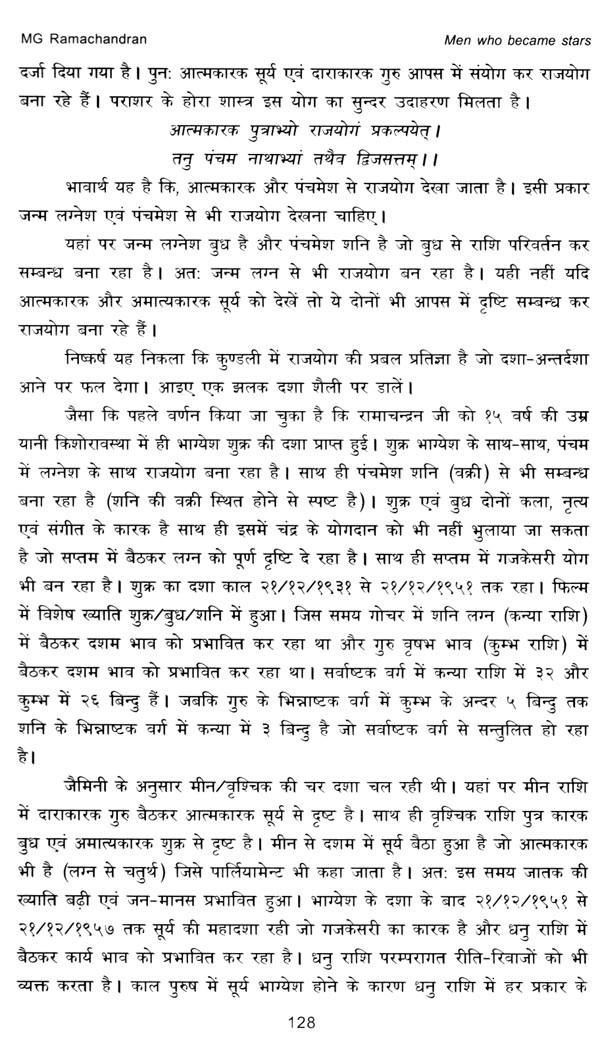 MG Ramachandran

Men who became stars

दर्जा दिया गया है। पुनः आत्मकारक सूर्य एवं दाराकारक गुरु आपस में संयोग कर राजयोग बना रहे हैं। पराशर के होरा शास्त्र इस योग का सुन्दर उदाहरण मिलता है।

आत्मकारक पुत्राभ्यो राजयोगं प्रकल्पयेत्।
तनु पंचम नाथाभ्यां तथैव द्विजसत्तम्।।

भावार्थ यह है कि, आत्मकारक और पंचमेश से राजयोग देखा जाता है। इसी प्रकार जन्म लग्नेश एवं पंचमेश से भी राजयोग देखना चाहिए।

यहां पर जन्म लग्नेश बुध है और पंचमेश शनि है जो बुध से राशि परिवर्तन कर सम्बन्ध बना रहा है। अतः जन्म लग्न से भी राजयोग बन रहा है। यही नहीं यदि आत्मकारक और अमात्यकारक सूर्य को देखें तो ये दोनों भी आपस में दृष्टि सम्बन्ध कर राजयोग बना रहे हैं।

निष्कर्ष यह निकला कि कुण्डली में राजयोग की प्रबल प्रतिज्ञा है जो दशा-अन्तर्दशा आने पर फल देगा। आइए एक झलक दशा शैली पर डालें।

जैसा कि पहले वर्णन किया जा चुका है कि रामाचन्द्रन जी को १५ वर्ष की उम्र यानी किशोरावस्था में ही भाग्येश शुक्र की दशा प्राप्त हुई। शुक्र भाग्येश के साथ-साथ, पंचम में लग्नेश के साथ राजयोग बना रहा है। साथ ही पंचमेश शनि (वक्री) से भी सम्बन्ध बना रहा है (शनि की वक्री स्थित होने से स्पष्ट है)। शुक्र एवं बुध दोनों कला, नृत्य एवं संगीत के कारक है साथ ही इसमें चंद्र के योगदान को भी नहीं भुलाया जा सकता है जो सप्तम में बैठकर लग्न को पूर्ण दृष्टि दे रहा है। साथ ही सप्तम में गजकेसरी योग भी बन रहा है। शुक्र का दशा काल २१/१२/१९३१ से २१/१२/१९५१ तक रहा। फिल्म में विशेष ख्याति शुक्र/बुध/शनि में हुआ। जिस समय गोचर में शनि लग्न (कन्या राशि) में बैठकर दशम भाव को प्रभावित कर रहा था और गुरु वृषभ भाव (कुम्भ राशि) में बैठकर दशम भाव को प्रभावित कर रहा था। सर्वाष्टक वर्ग में कन्या राशि में ३२ और कुम्भ में २६ बिन्दु हैं। जबकि गुरु के भिन्नाष्टक वर्ग में कुम्भ के अन्दर ५ बिन्दु तक शनि के भिन्नाष्टक वर्ग में कन्या में ३ बिन्दु है जो सर्वाष्टक वर्ग से सन्तुलित हो रहा है।

जैमिनी के अनुसार मीन/वृश्चिक की चर दशा चल रही थी। यहां पर मीन राशि में दाराकारक गुरु बैठकर आत्मकारक सूर्य से दृष्ट है। साथ ही वृश्चिक राशि पुत्र कारक बुध एवं अमात्यकारक शुक्र से दृष्ट है। मीन से दशम में सूर्य बैठा हुआ है जो आत्मकारक भी है (लग्न से चतुर्थ) जिसे पार्लियामेन्ट भी कहा जाता है। अतः इस समय जातक की ख्याति बढ़ी एवं जन-मानस प्रभावित हुआ। भाग्येश के दशा के बाद २१/१२/१९५१ से २१/१२/१९५७ तक सूर्य की महादशा रही जो गजकेसरी का कारक है और धनु राशि में बैठकर कार्य भाव को प्रभावित कर रहा है। धनु राशि परम्परागत रीति-रिवाजों को भी व्यक्त करता है। काल पुरुष में सूर्य भाग्येश होने के कारण धनु राशि में हर प्रकार के

128